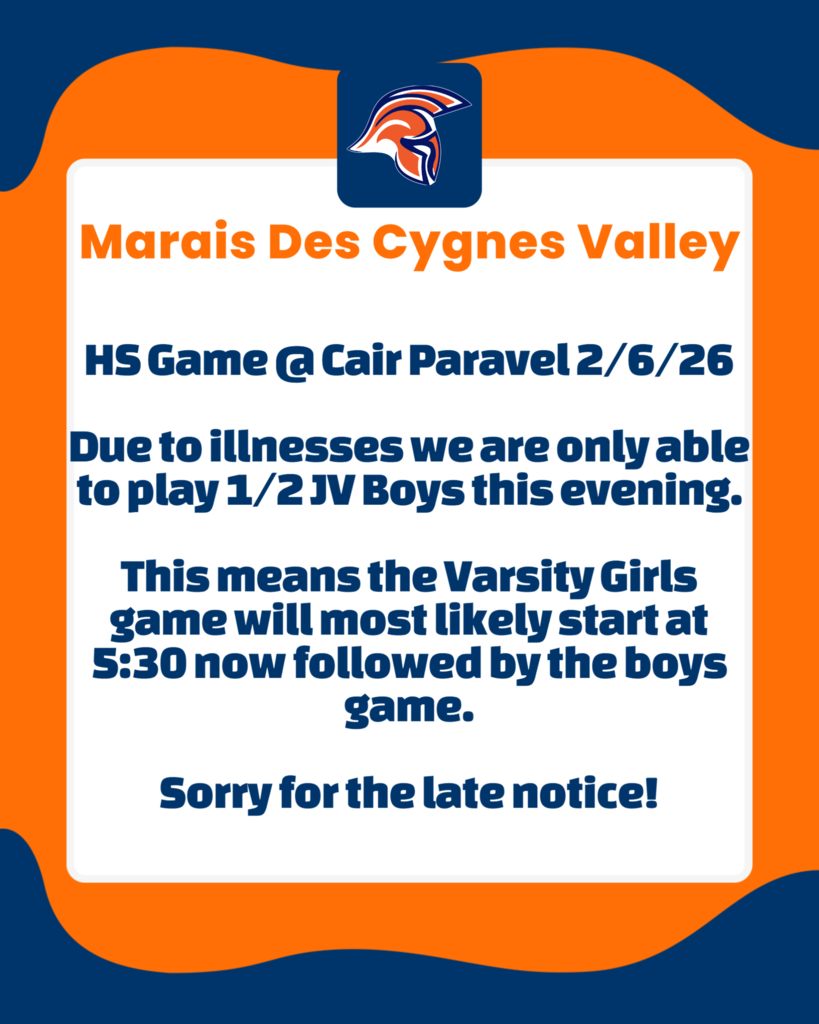 Marais Des Cygnes Valley

HS Game @ Cair Paravel 2/6/26

Due to illnesses we are only able to play 1/2 JV Boys this evening.

This means the Varsity Girls game will most likely start at 5:30 now followed by the boys game.

Sorry for the late notice!